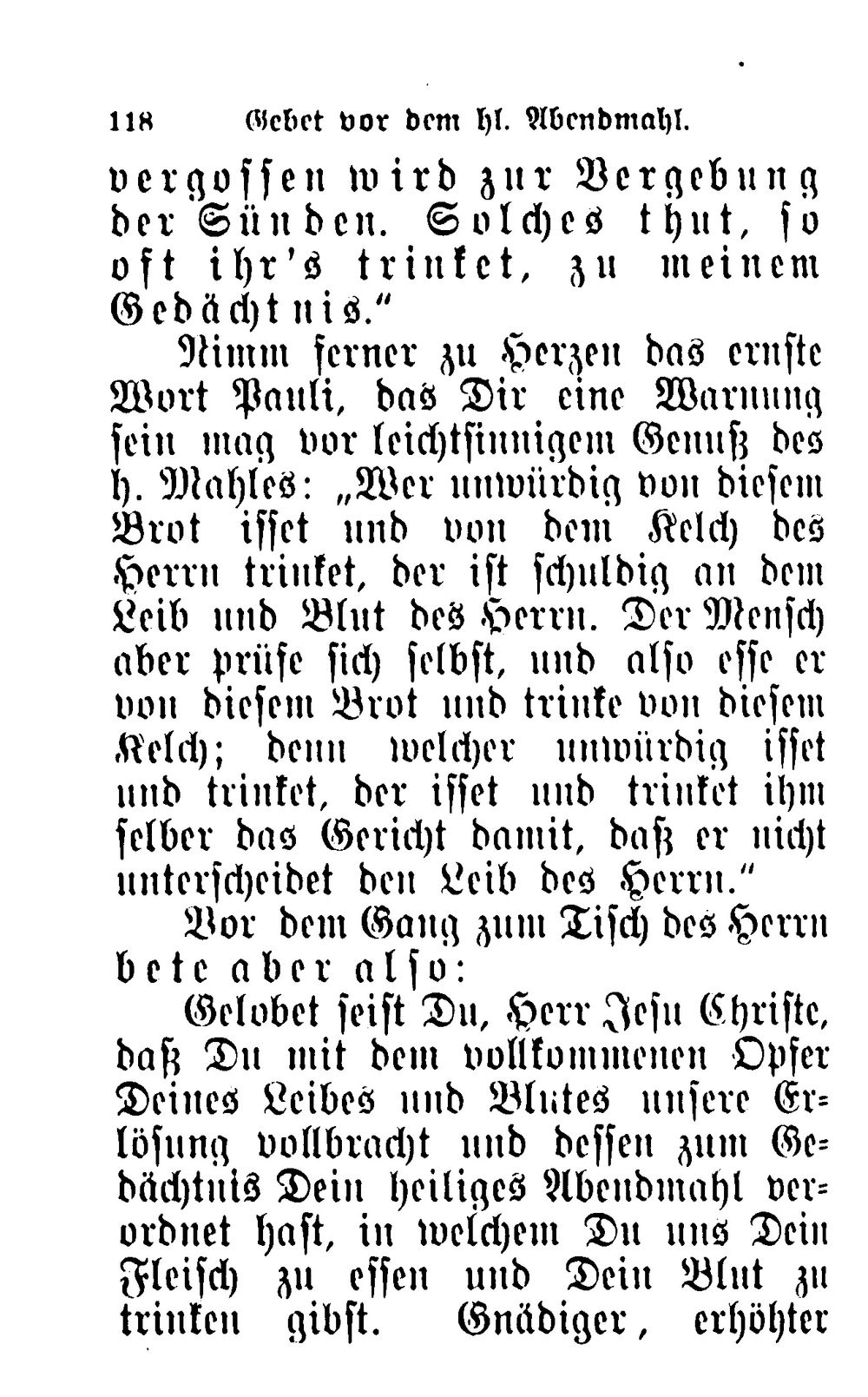 118 Gebet vor dem hl. Abendmahl.

vergossen wird zur Vergebung der Sünden. Solches thut, so oft ihr's trinket, zu meinem Gedächtnis."

Nimm ferner zu Herzen das ernste Wort Pauli, das Dir eine Warnung sein mag vor leichtsinnigem Genuß des h. Mahles: „Wer unwürdig von diesem Brot isset und von dem Kelch des Herrn trinket, der ist schuldig an dem Leib und Blut des Herrn. Der Mensch aber prüfe sich selbst, und also esse er von diesem Brot und trinke von diesem Kelch; denn welcher unwürdig isset und trinket, der isset und trinket ihm selber das Gericht damit, daß er nicht unterscheidet den Leib des Herrn."

Vor dem Gang zum Tisch des Herrn bete aber also:

Gelobet seist Du, Herr Jesu Christe, daß Du mit dem vollkommenen Opfer Deines Leibes und Blutes unsere Erlösung vollbracht und dessen zum Gedächtnis Dein heiliges Abendmahl verordnet hast, in welchem Du uns Dein Fleisch zu essen und Dein Blut zu trinken gibst. Gnädiger, erhöhter